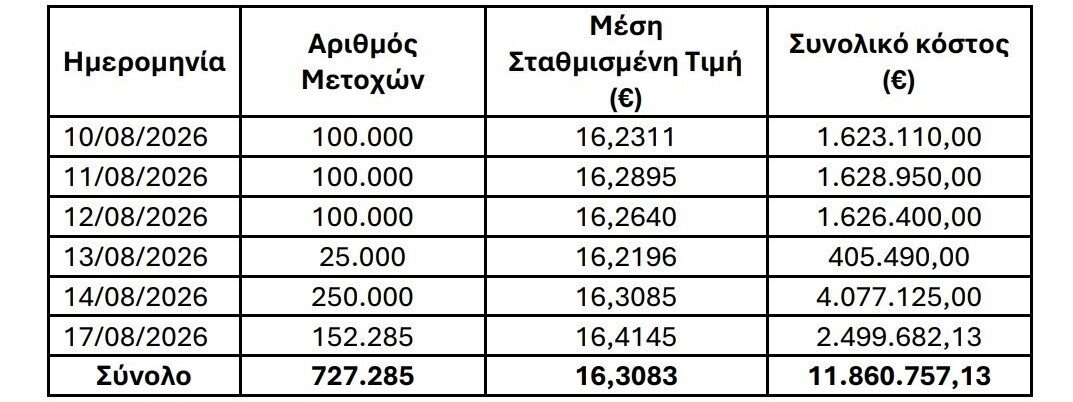 | Ημερομηνία | Αριθμός Μετοχών | Μέση Σταθμισμένη Τιμή (€) | Συνολικό κόστος (€) |
|---|---|---|---|
| 10/08/2026 | 100.000 | 16,2311 | 1.623.110,00 |
| 11/08/2026 | 100.000 | 16,2895 | 1.628.950,00 |
| 12/08/2026 | 100.000 | 16,2640 | 1.626.400,00 |
| 13/08/2026 | 25.000 | 16,2196 | 405.490,00 |
| 14/08/2026 | 250.000 | 16,3085 | 4.077.125,00 |
| 17/08/2026 | 152.285 | 16,4145 | 2.499.682,13 |
| Σύνολο | 727.285 | 16,3083 | 11.860.757,13 |